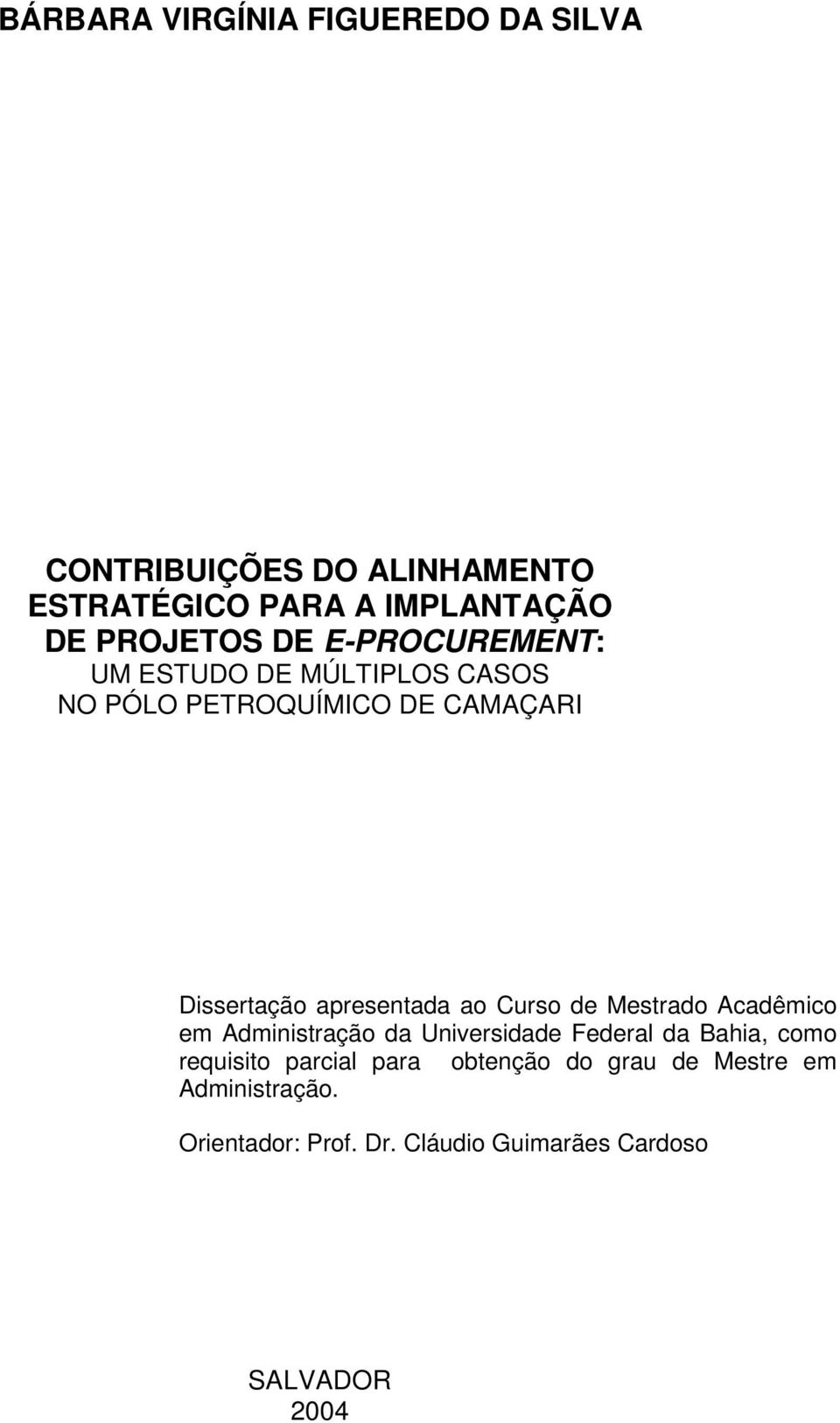 BÁRBARA VIRGÍNIA FIGUEREDO DA SILVA

CONTRIBUIÇÕES DO ALINHAMENTO ESTRATÉGICO PARA A IMPLANTAÇÃO DE PROJETOS DE E-PROCUREMENT:
UM ESTUDO DE MÚLTIPLOS CASOS NO PÓLO PETROQUÍMICO DE CAMAÇARI

Dissertação apresentada ao Curso de Mestrado Acadêmico em Administração da Universidade Federal da Bahia, como requisito parcial para obtenção do grau de Mestre em Administração.

Orientador: Prof. Dr. Cláudio Guimarães Cardoso

SALVADOR
2004